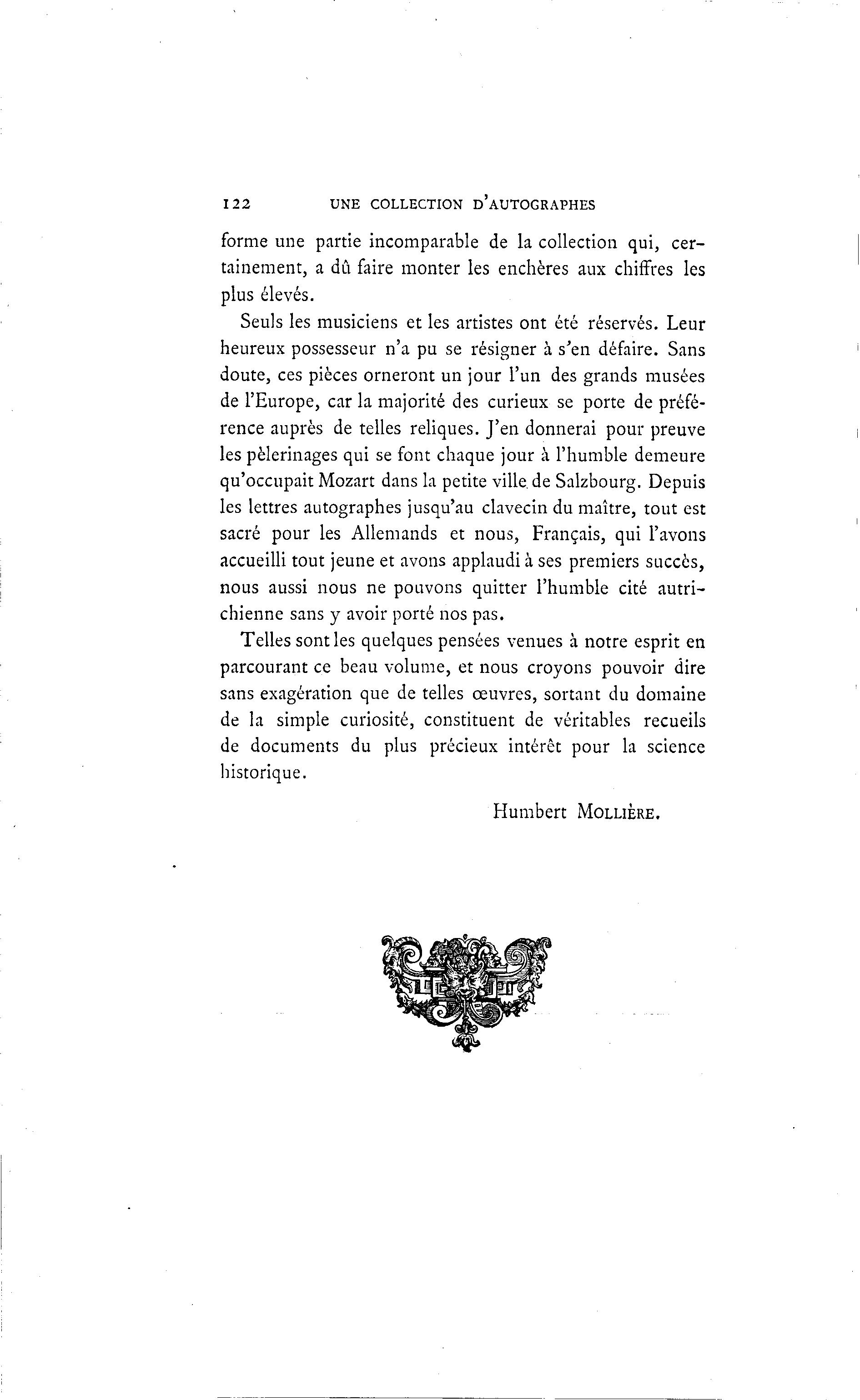 122 UNE COLLECTION D'AUTOGRAPHES

forme une partie incomparable de la collection qui, certainement, a dû faire monter les enchères aux chiffres les plus élevés.

Seuls les musiciens et les artistes ont été réservés. Leur heureux possesseur n'a pu se résigner à s'en défaire. Sans doute, ces pièces orneront un jour l'un des grands musées de l'Europe, car la majorité des curieux se porte de préférence auprès de telles reliques. J'en donnerai pour preuve les pèlerinages qui se font chaque jour à l'humble demeure qu'occupait Mozart dans la petite ville de Salzbourg. Depuis les lettres autographes jusqu'au clavecin du maître, tout est sacré pour les Allemands et nous, Français, qui l'avons accueilli tout jeune et avons applaudi à ses premiers succès, nous aussi nous ne pouvons quitter l'humble cité autrichienne sans y avoir porté nos pas.

Telles sont les quelques pensées venues à notre esprit en parcourant ce beau volume, et nous croyons pouvoir dire sans exagération que de telles œuvres, sortant du domaine de la simple curiosité, constituent de véritables recueils de documents du plus précieux intérêt pour la science historique.

Humbert MOLLIÈRE.